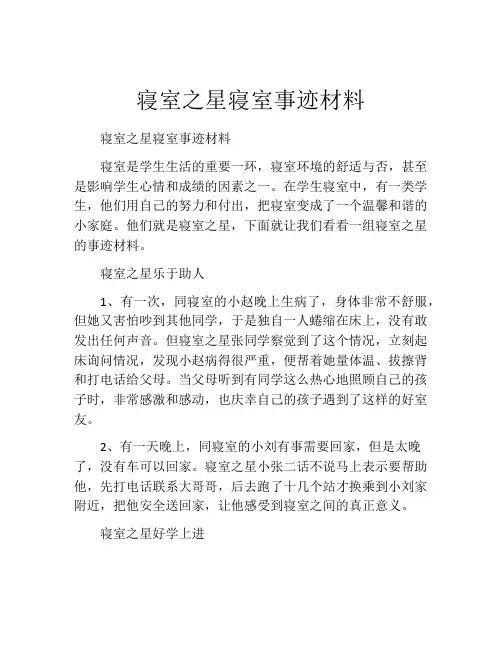 寝室之星寝室事迹材料

寝室之星寝室事迹材料

寝室是学生生活的重要一环，寝室环境的舒适与否，甚至是影响学生心情和成绩的因素之一。在学生寝室中，有一类学生，他们用自己的努力和付出，把寝室变成了一个温馨和谐的小家庭。他们就是寝室之星，下面就让我们看看一组寝室之星的事迹材料。

寝室之星乐于助人

1、有一次，同寝室的小赵晚上生病了，身体非常不舒服，但她又害怕吵到其他同学，于是独自一人蜷缩在床上，没有敢发出任何声音。但寝室之星张同学察觉到了这个情况，立刻起床询问情况，发现小赵病得很严重，便帮着她量体温、拔擦背和打电话给父母。当父母听到有同学这么热心地照顾自己的孩子时，非常感激和感动，也庆幸自己的孩子遇到了这样的好室友。

2、有一天晚上，同寝室的小刘有事需要回家，但是太晚了，没有车可以回家。寝室之星小张二话不说马上表示要帮助他，先打电话联系大哥哥，后去跑了十几个站才换乘到小刘家附近，把他安全送回家，让他感受到寝室之间的真正意义。

寝室之星好学上进